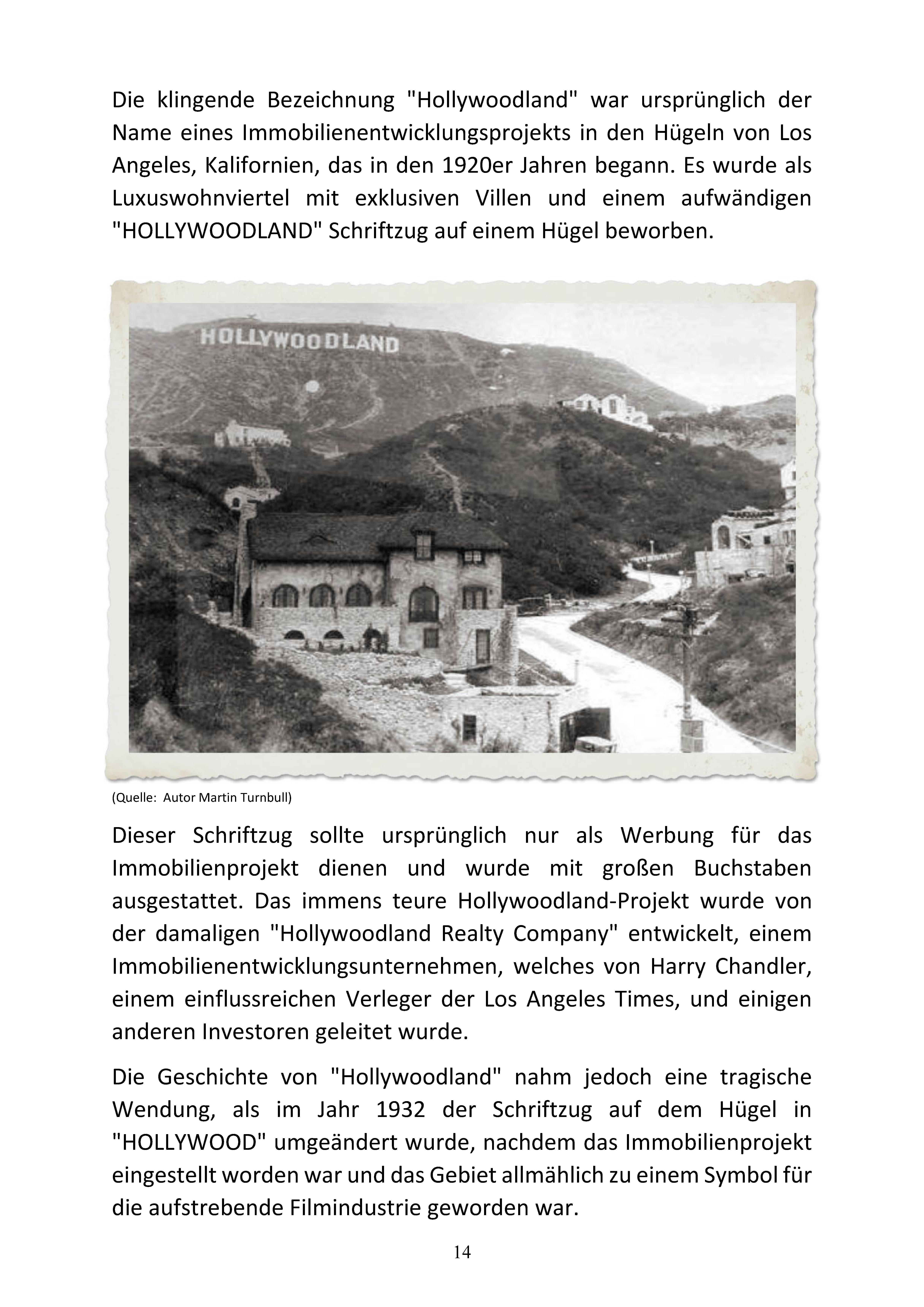 Die klingende Bezeichnung "Hollywoodland" war ursprünglich der Name eines Immobilienentwicklungsprojekts in den Hügeln von Los Angeles, Kalifornien, das in den 1920er Jahren begann. Es wurde als Luxuswohnviertel mit exklusiven Villen und einem aufwändigen "HOLLYWOODLAND" Schriftzug auf einem Hügel beworben.

HOLLYWOODLAND

(Quelle: Autor Martin Turnbull)

Dieser Schriftzug sollte ursprünglich nur als Werbung für das Immobilienprojekt dienen und wurde mit großen Buchstaben ausgestattet. Das immens teure Hollywoodland-Projekt wurde von der damaligen "Hollywoodland Realty Company" entwickelt, einem Immobilienentwicklungsunternehmen, welches von Harry Chandler, einem einflussreichen Verleger der Los Angeles Times, und einigen anderen Investoren geleitet wurde.

Die Geschichte von "Hollywoodland" nahm jedoch eine tragische Wendung, als im Jahr 1932 der Schriftzug auf dem Hügel in "HOLLYWOOD" umgeändert wurde, nachdem das Immobilienprojekt eingestellt worden war und das Gebiet allmählich zu einem Symbol für die aufstrebende Filmindustrie geworden war.

14